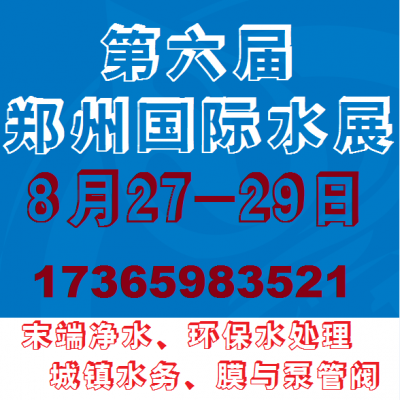 第六届
郑州国际水展
8月27—29日
17365983521
末端净水、环保水处理
城镇水务、膜与泵管阀